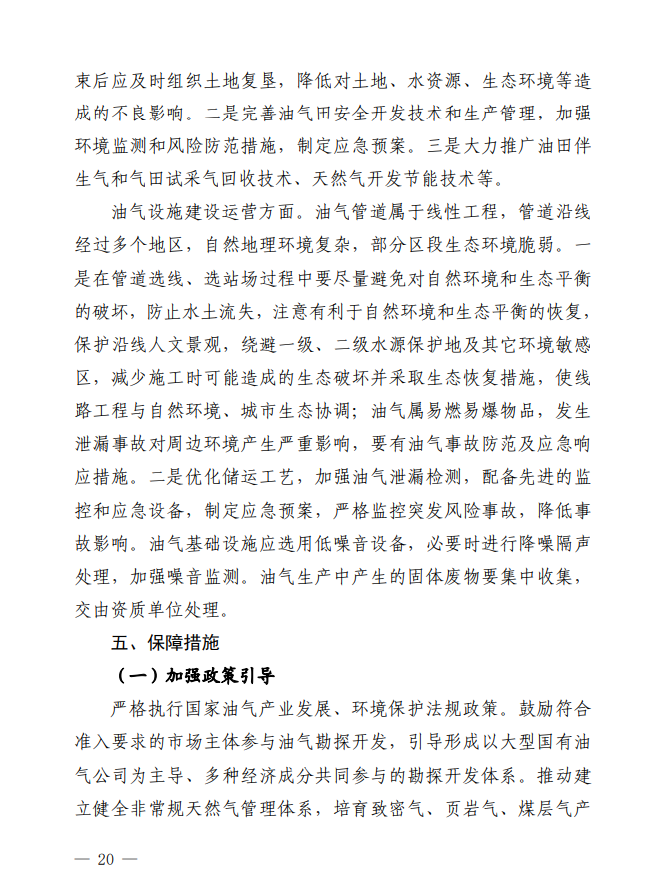 束后应及时组织土地复垦，降低对土地、水资源、生态环境等造成的不良影响。二是完善油气田安全开发技术和生产管理，加强环境监测和风险防范措施，制定应急预案。三是大力推广油田伴生气和气田试采气回收技术、天然气开发节能技术等。

油气设施建设运营方面。油气管道属于线性工程，管道沿线经过多个地区，自然地理环境复杂，部分区段生态环境脆弱。一是在管道选线、选站场过程中要尽量避免对自然环境和生态平衡的破坏，防止水土流失，注意有利于自然环境和生态平衡的恢复，保护沿线人文景观，绕避一级、二级水源保护地及其它环境敏感区，减少施工时可能造成的生态破坏并采取生态恢复措施，使线路工程与自然环境、城市生态协调；油气属易燃易爆物品，发生泄漏事故对周边环境产生严重影响，要有油气事故防范及应急响应措施。二是优化储运工艺，加强油气泄漏检测，配备先进的监控和应急设备，制定应急预案，严格监控突发风险事故，降低事故影响。油气基础设施应选用低噪音设备，必要时进行降噪隔声处理，加强噪音监测。油气生产中产生的固体废物要集中收集，交由资质单位处理。

五、保障措施

（一）加强政策引导

严格执行国家油气产业发展、环境保护法规政策。鼓励符合准入要求的市场主体参与油气勘探开发，引导形成以大型国有油气公司为主导、多种经济成分共同参与的勘探开发体系。推动建立健全非常规天然气管理体系，培育致密气、页岩气、煤层气产

— 20 —